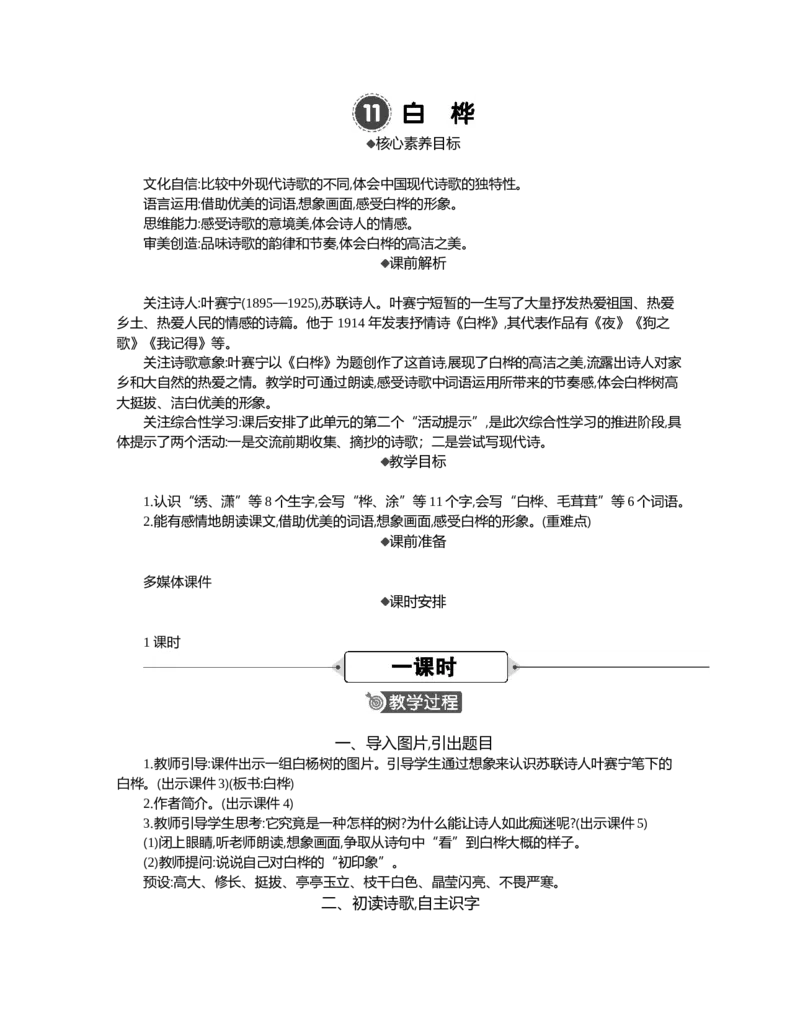 11 白　桦

◆核心素养目标

文化自信:比较中外现代诗歌的不同,体会中国现代诗歌的独特性。
语言运用:借助优美的词语,想象画面,感受白桦的形象。
思维能力:感受诗歌的意境美,体会诗人的情感。
审美创造:品味诗歌的韵律和节奏,体会白桦的高洁之美。

◆课前解析

关注诗人:叶赛宁(1895—1925),苏联诗人。叶赛宁短暂的一生写了大量抒发热爱祖国、热爱乡土、热爱人民的情感的诗篇。他于 1914 年发表抒情诗《白桦》,其代表作品有《夜》《狗之歌》《我记得》等。

关注诗歌意象:叶赛宁以《白桦》为题创作了这首诗,展现了白桦的高洁之美,流露出诗人对家乡和大自然的热爱之情。教学时可通过朗读,感受诗歌中词语运用所带来的节奏感,体会白桦树高大挺拔、洁白优美的形象。

关注综合性学习:课后安排了此单元的第二个“活动提示”,是此次综合性学习的推进阶段,具体提示了两个活动:一是交流前期收集、摘抄的诗歌;二是尝试写现代诗。

◆教学目标

1.认识“绣、潇”等 8 个生字,会写“桦、涂”等 11 个字,会写“白桦、毛茸茸”等 6 个词语。
2.能有感情地朗读课文,借助优美的词语,想象画面,感受白桦的形象。(重难点)

◆课前准备

多媒体课件

◆课时安排

1 课时

一课时

教学过程

一、导入图片,引出题目

1.教师引导:课件出示一组白杨树的图片。引导学生通过想象来认识苏联诗人叶赛宁笔下的白桦。(出示课件 3)(板书:白桦)
2.作者简介。(出示课件 4)
3.教师引导学生思考:它究竟是一种怎样的树?为什么能让诗人如此痴迷呢?(出示课件 5)
(1)闭上眼睛,听老师朗读,想象画面,争取从诗句中“看”到白桦大概的样子。
(2)教师提问:说说自己对白桦的“初印象”。
预设:高大、修长、挺拔、亭亭玉立、枝干白色、晶莹闪亮、不畏严寒。

二、初读诗歌,自主识字